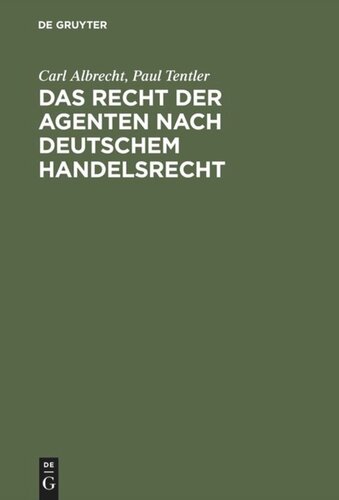 DE GRUYTER

Carl Albrecht, Paul Tentler
DAS RECHT DER AGENTEN NACH DEUTSCHEM HANDELSRECHT

DE
G